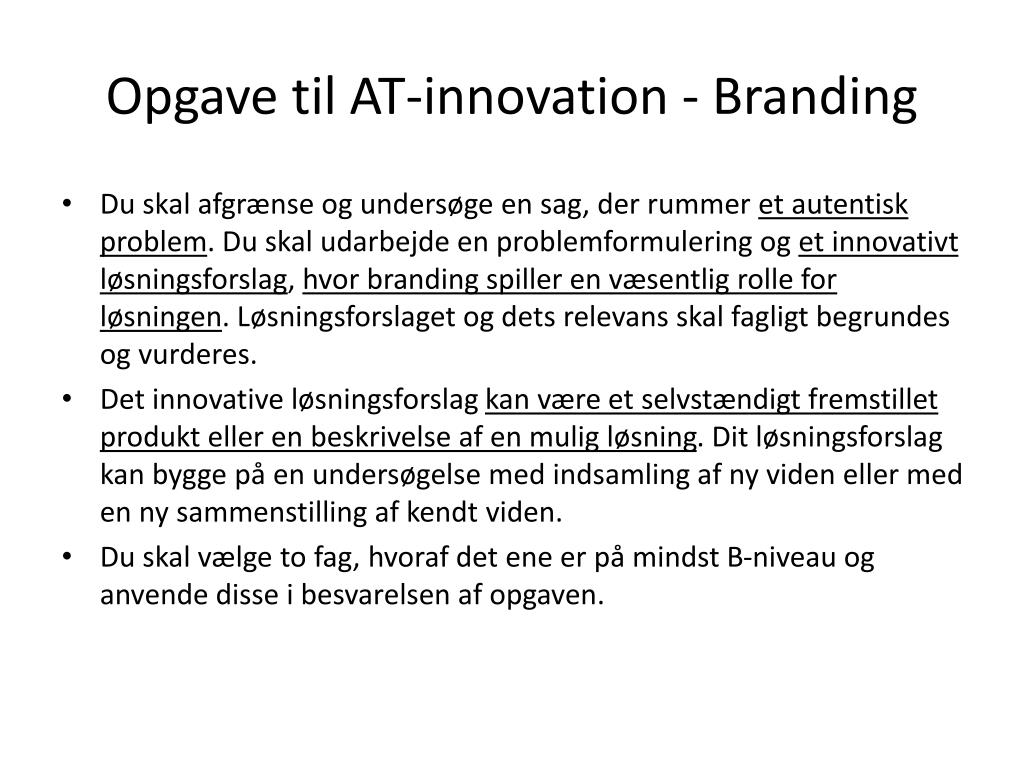 Opgave til AT-innovation - Branding

• Du skal afgrænse og undersøge en sag, der rummer et autentisk problem. Du skal udarbejde en problemformulering og et innovativt løsningsforslag, hvor branding spiller en væsentlig rolle for løsningen. Løsningsforslaget og dets relevans skal fagligt begrundes og vurderes.

• Det innovative løsningsforslag kan være et selvstændigt fremstillet produkt eller en beskrivelse af en mulig løsning. Dit løsningsforslag kan bygge på en undersøgelse med indsamling af ny viden eller med en ny sammenstilling af kendt viden.

• Du skal vælge to fag, hvoraf det ene er på mindst B-niveau og anvende disse i besvarelsen af opgaven.